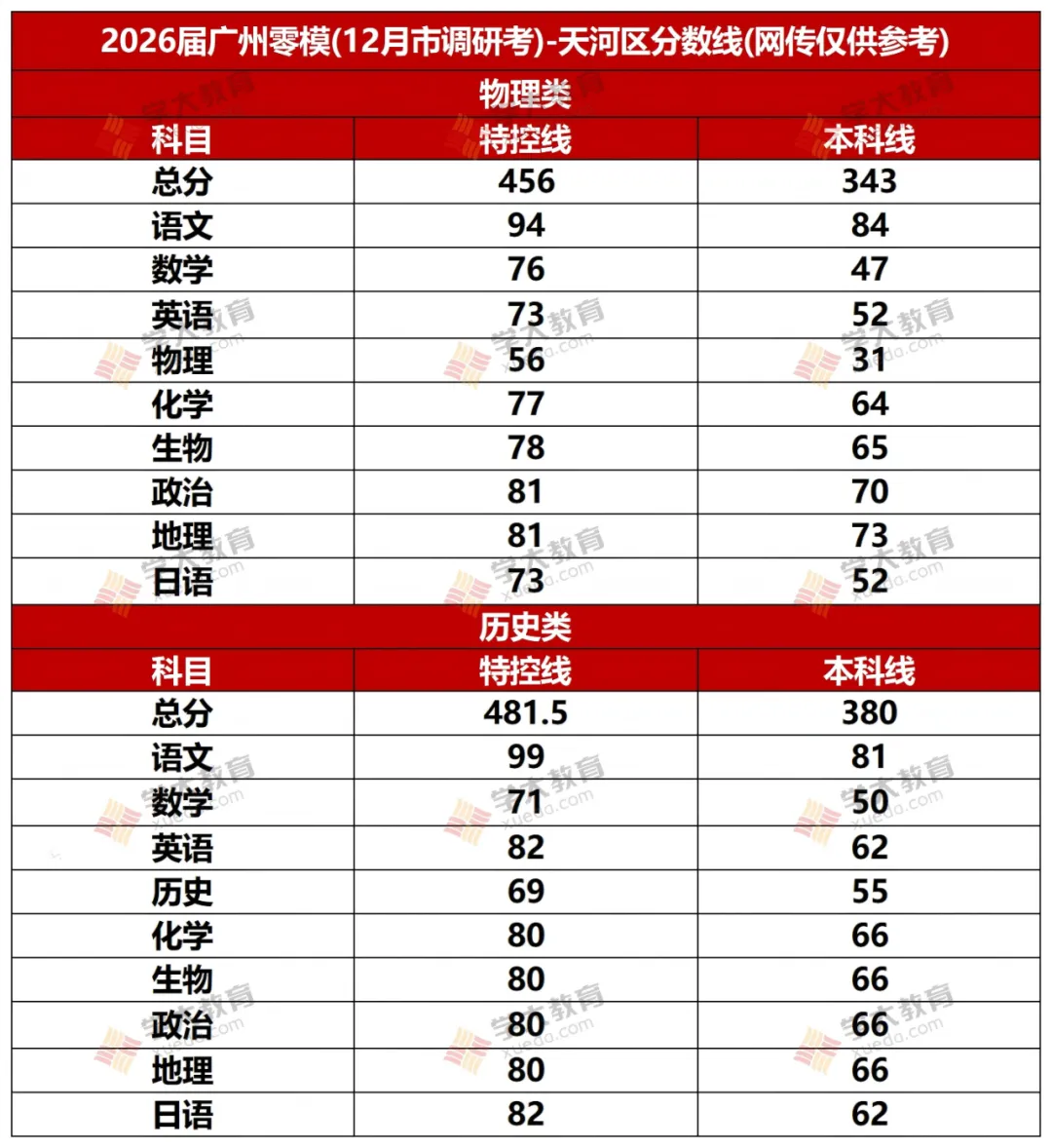 | 2026届广州零模(12月市调研考)-天河区分数线(网传仅供参考) | | |
|---|---|---|
| 物理类 | | |
| 科目 | 特控线 | 本科线 |
| 总分 | 456 | 343 |
| 语文 | 94 | 84 |
| 数学 | 76 | 47 |
| 英语 | 73 | 52 |
| 物理 | 56 | 31 |
| 化学 | 77 | 64 |
| 生物 | 78 | 65 |
| 政治 | 81 | 70 |
| 地理 | 81 | 73 |
| 日语 | 73 | 52 |
| 历史类 | | |
| 科目 | 特控线 | 本科线 |
| 总分 | 481.5 | 380 |
| 语文 | 99 | 81 |
| 数学 | 71 | 50 |
| 英语 | 82 | 62 |
| 历史 | 69 | 55 |
| 化学 | 80 | 66 |
| 生物 | 80 | 66 |
| 政治 | 80 | 66 |
| 地理 | 80 | 66 |
| 日语 | 82 | 62 |

学大教育 xueda.com